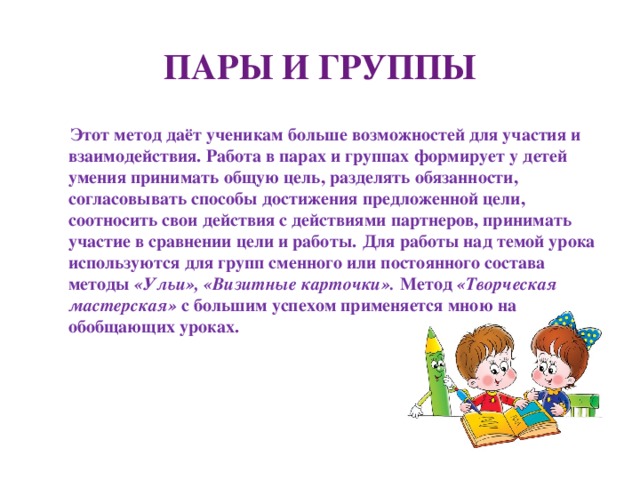 ПАРЫ И ГРУППЫ

Этот метод даёт ученикам больше возможностей для участия и взаимодействия. Работа в парах и группах формирует у детей умения принимать общую цель, разделять обязанности, согласовывать способы достижения предложенной цели, соотносить свои действия с действиями партнеров, принимать участие в сравнении цели и работы. Для работы над темой урока используются для групп сменного или постоянного состава методы «Ульи», «Визитные карточки». Метод «Творческая мастерская» с большим успехом применяется мною на обобщающих уроках.